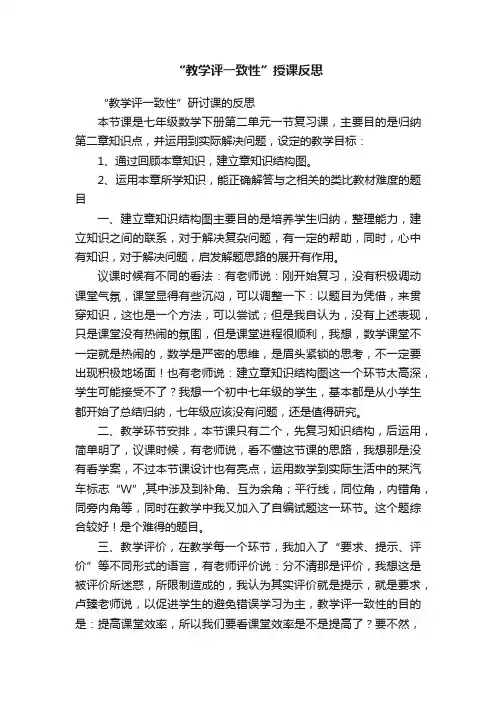 “教学评一致性”授课反思

“教学评一致性”研讨课的反思

本节课是七年级数学下册第二单元一节复习课，主要目的是归纳第二章知识点，并运用到实际解决问题，设定的教学目标：

1、通过回顾本章知识，建立章知识结构图。

2、运用本章所学知识，能正确解答与之相关的类比教材难度的题目

一、建立章知识结构图主要目的是培养学生归纳，整理能力，建立知识之间的联系，对于解决复杂问题，有一定的帮助，同时，心中有知识，对于解决问题，启发解题思路的展开有作用。

议课时候有不同的看法：有老师说：刚开始复习，没有积极调动课堂气氛，课堂显得有些沉闷，可以调整一下：以题目为凭借，来贯穿知识，这也是一个方法，可以尝试；但是我自认为，没有上述表现，只是课堂没有热闹的氛围，但是课堂进程很顺利，我想，数学课堂不一定就是热闹的，数学是严密的思维，是眉头紧锁的思考，不一定要出现积极地场面！也有老师说：建立章知识结构图这一个环节太高深，学生可能接受不了？我想一个初中七年级的学生，基本都是从小学生都开始了总结归纳，七年级应该没有问题，还是值得研究。

二、教学环节安排，本节课只有二个，先复习知识结构，后运用，简单明了，议课时候，有老师说，看不懂这节课的思路，我想那是没有看学案，不过本节课设计也有亮点，运用数学到实际生活中的某汽车标志“W”,其中涉及到补角、互为余角；平行线，同位角，内错角，同旁内角等，同时在教学中我又加入了自编试题这一环节。这个题综合较好！是个难得的题目。

三、教学评价，在教学每一个环节，我加入了“要求、提示、评价”等不同形式的语言，有老师评价说：分不清那是评价，我想这是被评价所迷惑，所限制造成的，我认为其实评价就是提示，就是要求，卢臻老师说，以促进学生的避免错误学习为主，教学评一致性的目的是：提高课堂效率，所以我们要看课堂效率是不是提高了？要不然，